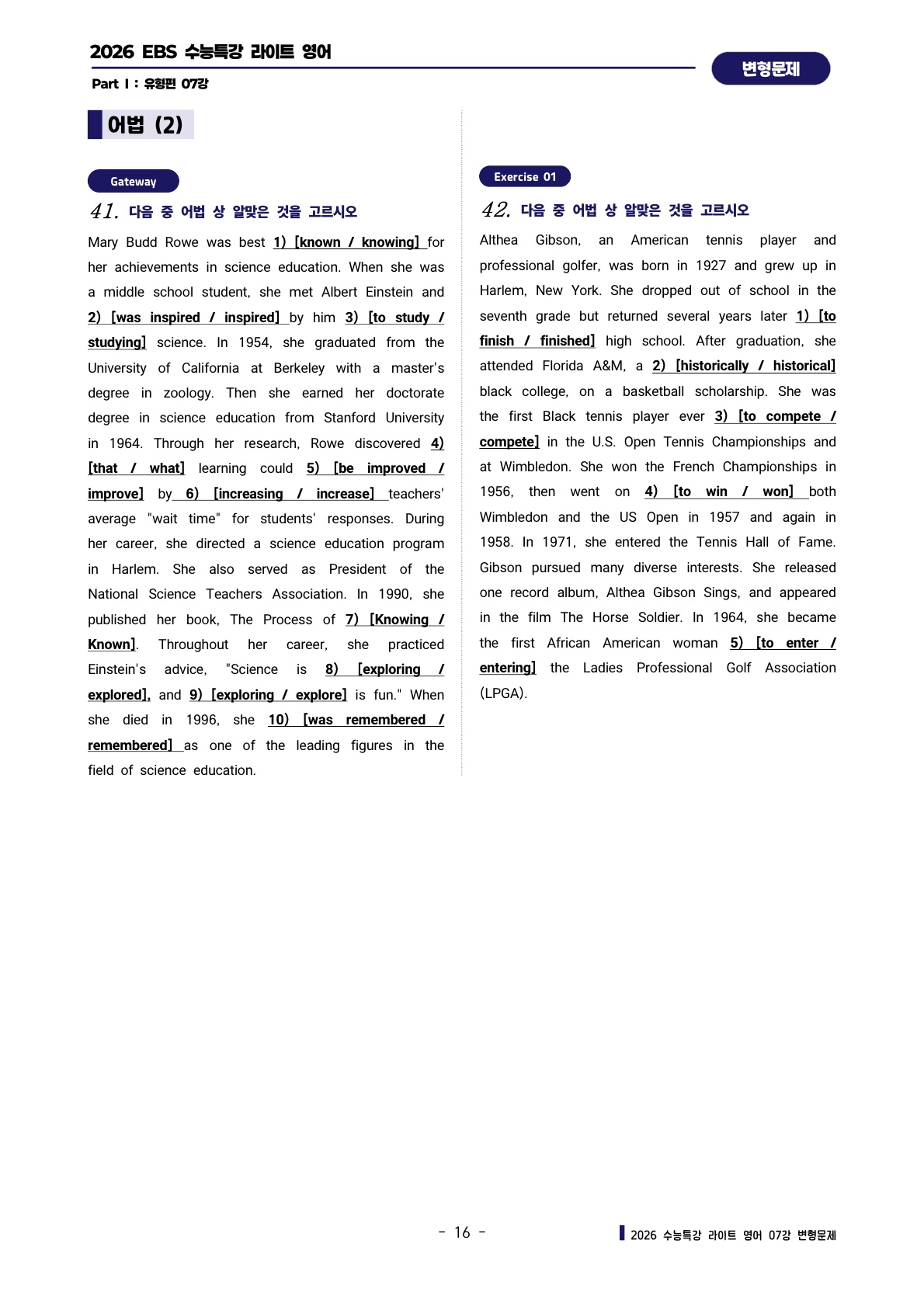 2026 EBS 수능특강 라이트 영어

Part I : 유형편 07강

변형문제

어법 (2)

Gateway

41. 다음 중 어법 상 알맞은 것을 고르시오

Mary Budd Rowe was best 1) [known / knowing] for her achievements in science education. When she was a middle school student, she met Albert Einstein and 2) [was inspired / inspired] by him 3) [to study / studying] science. In 1954, she graduated from the University of California at Berkeley with a master's degree in zoology. Then she earned her doctorate degree in science education from Stanford University in 1964. Through her research, Rowe discovered 4) [that / what] learning could 5) [be improved / improve] by 6) [increasing / increase] teachers' average "wait time" for students' responses. During her career, she directed a science education program in Harlem. She also served as President of the National Science Teachers Association. In 1990, she published her book, The Process of 7) [Knowing / Known]. Throughout her career, she practiced Einstein's advice, "Science is 8) [exploring / explored], and 9) [exploring / explore] is fun." When she died in 1996, she 10) [was remembered / remembered] as one of the leading figures in the field of science education.

Exercise 01

42. 다음 중 어법 상 알맞은 것을 고르시오

Althea Gibson, an American tennis player and professional golfer, was born in 1927 and grew up in Harlem, New York. She dropped out of school in the seventh grade but returned several years later 1) [to finish / finished] high school. After graduation, she attended Florida A&M, a 2) [historically / historical] black college, on a basketball scholarship. She was the first Black tennis player ever 3) [to compete / compete] in the U.S. Open Tennis Championships and at Wimbledon. She won the French Championships in 1956, then went on 4) [to win / won] both Wimbledon and the US Open in 1957 and again in 1958. In 1971, she entered the Tennis Hall of Fame. Gibson pursued many diverse interests. She released one record album, Althea Gibson Sings, and appeared in the film The Horse Soldier. In 1964, she became the first African American woman 5) [to enter / entering] the Ladies Professional Golf Association (LPGA).

- 16 -

2026 수능특강 라이트 영어 07강 변형문제